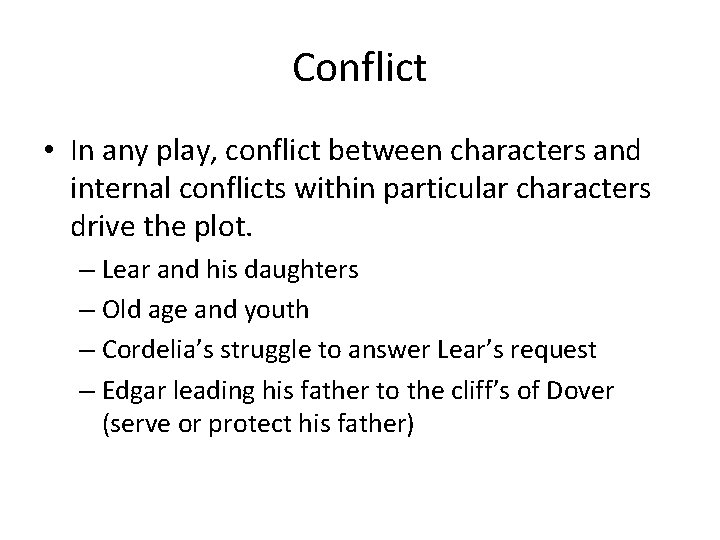 Conflict

• In any play, conflict between characters and internal conflicts within particular characters drive the plot.
– Lear and his daughters
– Old age and youth
– Cordelia’s struggle to answer Lear’s request
– Edgar leading his father to the cliff’s of Dover (serve or protect his father)